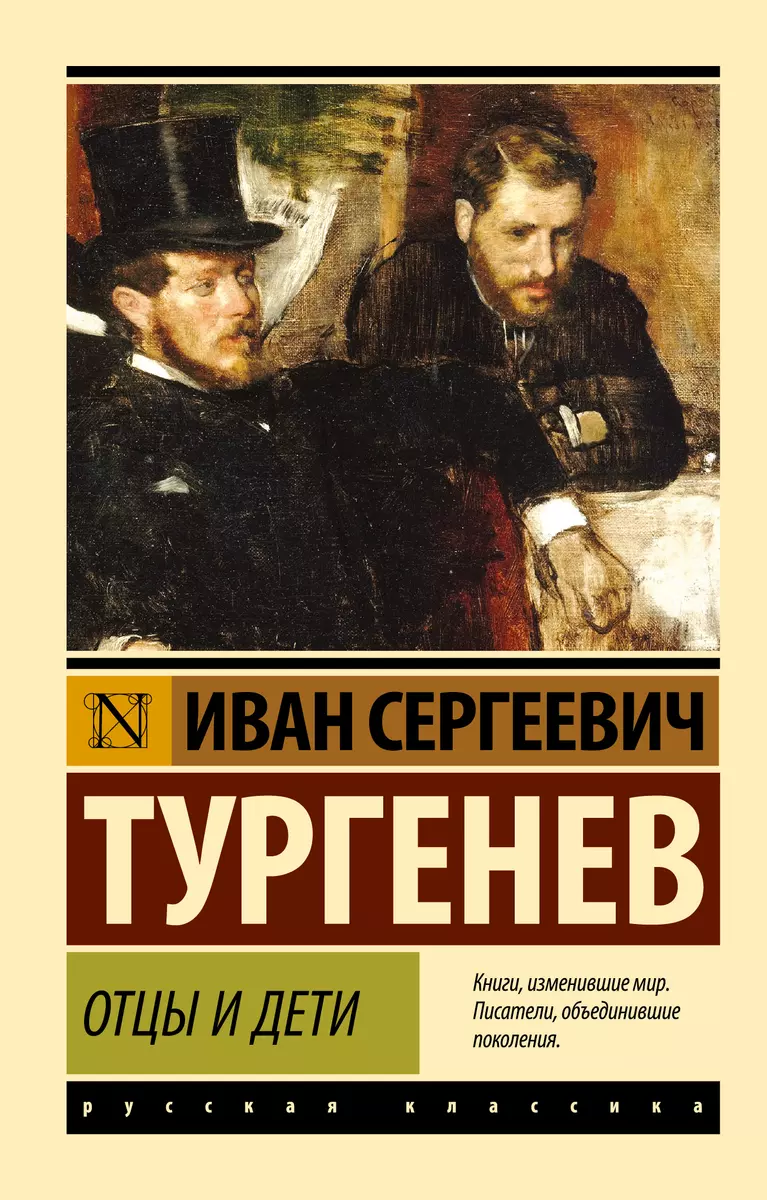 N

ИВАН СЕРГЕЕВИЧ

ТУРГЕНЕВ

ОТЦЫ И ДЕТИ

Книги, изменившие мир. Писатели, объединившие поколения.

русская классика